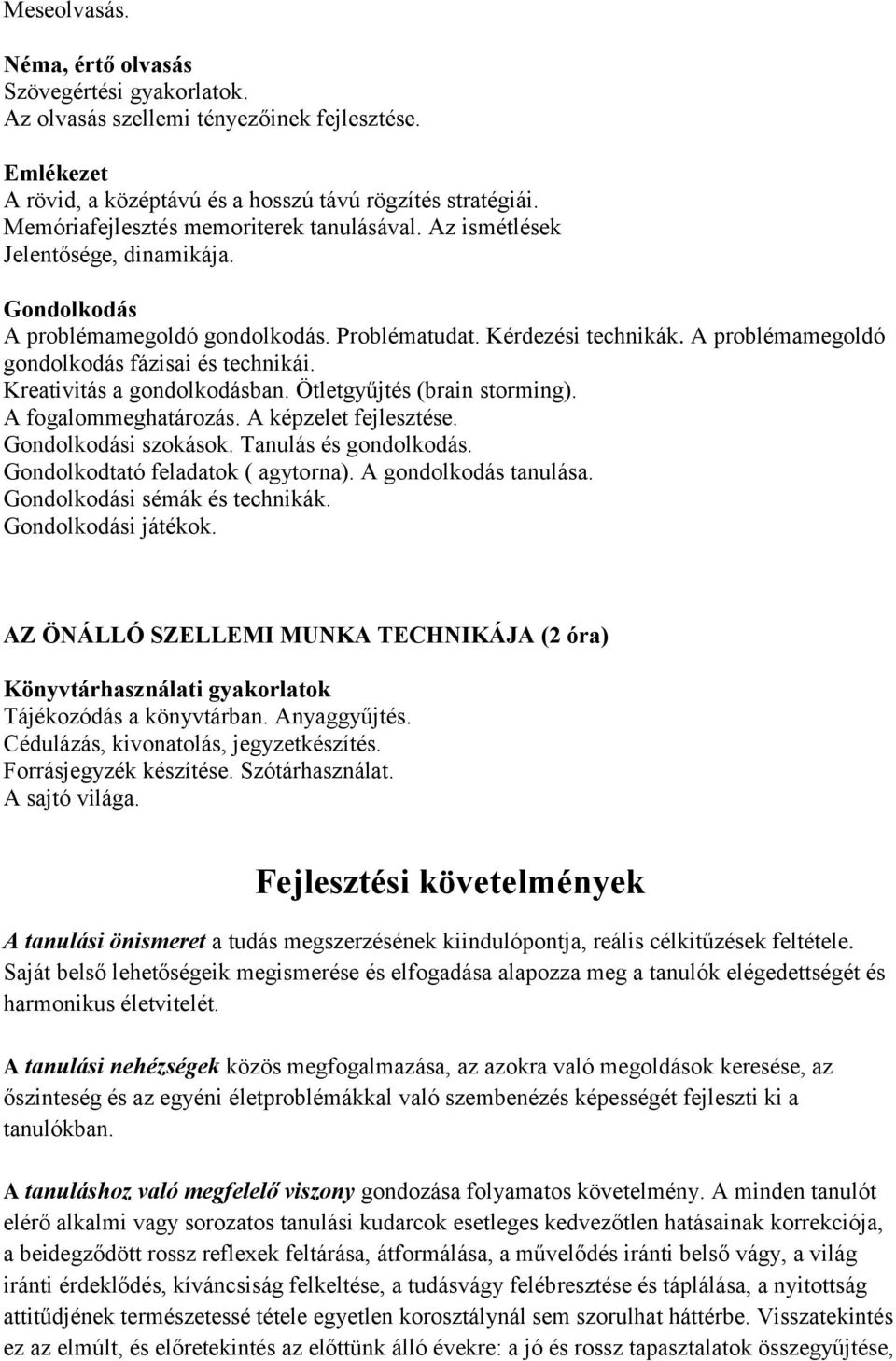 Meseolvasás.

Néma, értő olvasás
Szövegértési gyakorlatok.
Az olvasás szellemi tényezőinek fejlesztése.

Emlékezet
A rövid, a középtávú és a hosszú távú rögzítés stratégiái.
Memóriafejlesztés memoriterek tanulásával. Az ismétlések
Jelentősége, dinamikája.

Gondolkodás
A problémamegoldó gondolkodás. Problématudat. Kérdezési technikák. A problémamegoldó gondolkodás fázisai és technikái.
Kreativitás a gondolkodásban. Ötletgyűjtés (brain storming).
A fogalommeghatározás. A képzelet fejlesztése.
Gondolkodási szokások. Tanulás és gondolkodás.
Gondolkodtató feladatok ( agytorna). A gondolkodás tanulása.
Gondolkodási sémák és technikák.
Gondolkodási játékok.

AZ ÖNÁLLÓ SZELLEMI MUNKA TECHNIKÁJA (2 óra)

Könyvtárhasználati gyakorlatok
Tájékozódás a könyvtárban. Anyaggyűjtés.
Cédulázás, kivonatolás, jegyzetkészítés.
Forrásjegyzék készítése. Szótárhasználat.
A sajtó világa.

Fejlesztési követelmények

A tanulási önismeret a tudás megszerzésének kiindulópontja, reális célkitűzések feltétele. Saját belső lehetőségeik megismerése és elfogadása alapozza meg a tanulók elégedettségét és harmonikus életvitelét.

A tanulási nehézségek közös megfogalmazása, az azokra való megoldások keresése, az őszinteség és az egyéni életproblémákkal való szembenézés képességét fejleszti ki a tanulókban.

A tanuláshoz való megfelelő viszony gondozása folyamatos követelmény. A minden tanulót elérő alkalmi vagy sorozatos tanulási kudarcok esetleges kedvezőtlen hatásainak korrekciója, a beidegződött rossz reflexek feltárása, átformálása, a művelődés iránti belső vágy, a világ iránti érdeklődés, kíváncsiság felkeltése, a tudásvágy felébresztése és táplálása, a nyitottság attitűdjének természetessé tétele egyetlen korosztálynál sem szorulhat háttérbe. Visszatekintés ez az elmúlt, és előretekintés az előttünk álló évekre: a jó és rossz tapasztalatok összegyűjtése,